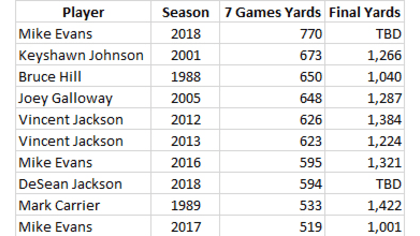 | Player | Season | 7 Games Yards | Final Yards |
|---|---|---|---|
| Mike Evans | 2018 | 770 | TBD |
| Keyshawn Johnson | 2001 | 673 | 1,266 |
| Bruce Hill | 1988 | 650 | 1,040 |
| Joey Galloway | 2005 | 648 | 1,287 |
| Vincent Jackson | 2012 | 626 | 1,384 |
| Vincent Jackson | 2013 | 623 | 1,224 |
| Mike Evans | 2016 | 595 | 1,321 |
| DeSean Jackson | 2018 | 594 | TBD |
| Mark Carrier | 1989 | 533 | 1,422 |
| Mike Evans | 2017 | 519 | 1,001 |